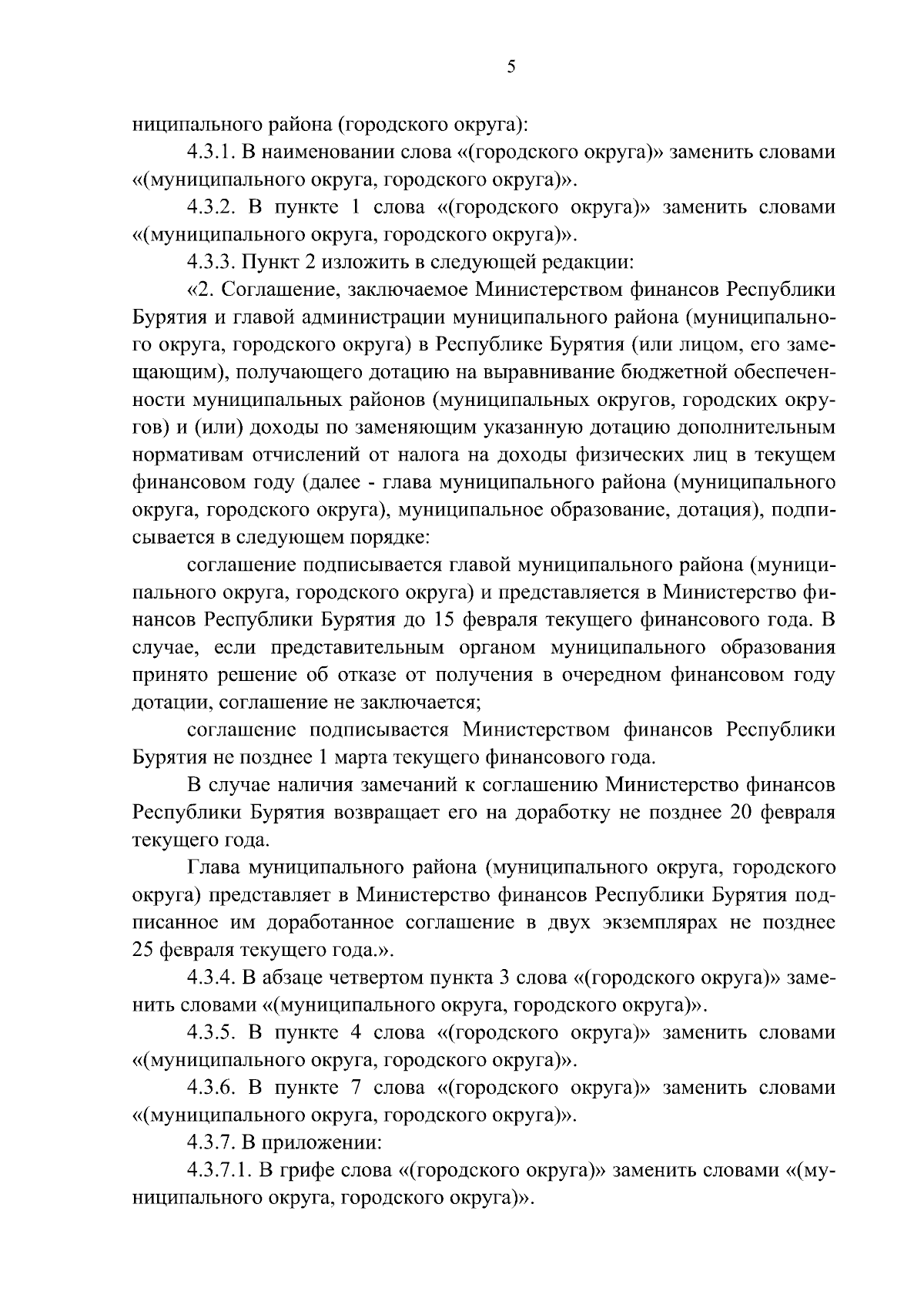 5

ниципального района (городского округа):

4.3.1. В наименовании слова «(городского округа)» заменить словами «(муниципального округа, городского округа)».

4.3.2. В пункте 1 слова «(городского округа)» заменить словами «(муниципального округа, городского округа)».

4.3.3. Пункт 2 изложить в следующей редакции:

«2. Соглашение, заключаемое Министерством финансов Республики Бурятия и главой администрации муниципального района (муниципального округа, городского округа) в Республике Бурятия (или лицом, его замещающим), получающего дотацию на выравнивание бюджетной обеспеченности муниципальных районов (муниципальных округов, городских округов) и (или) доходы по заменяющим указанную дотацию дополнительным нормативам отчислений от налога на доходы физических лиц в текущем финансовом году (далее - глава муниципального района (муниципального округа, городского округа), муниципальное образование, дотация), подписывается в следующем порядке:

соглашение подписывается главой муниципального района (муниципального округа, городского округа) и представляется в Министерство финансов Республики Бурятия до 15 февраля текущего финансового года. В случае, если представительным органом муниципального образования принято решение об отказе от получения в очередном финансовом году дотации, соглашение не заключается;

соглашение подписывается Министерством финансов Республики Бурятия не позднее 1 марта текущего финансового года.

В случае наличия замечаний к соглашению Министерство финансов Республики Бурятия возвращает его на доработку не позднее 20 февраля текущего года.

Глава муниципального района (муниципального округа, городского округа) представляет в Министерство финансов Республики Бурятия подписанное им доработанное соглашение в двух экземплярах не позднее 25 февраля текущего года.».

4.3.4. В абзаце четвертом пункта 3 слова «(городского округа)» заменить словами «(муниципального округа, городского округа)».

4.3.5. В пункте 4 слова «(городского округа)» заменить словами «(муниципального округа, городского округа)».

4.3.6. В пункте 7 слова «(городского округа)» заменить словами «(муниципального округа, городского округа)».

4.3.7. В приложении:

4.3.7.1. В грифе слова «(городского округа)» заменить словами «(муниципального округа, городского округа)».